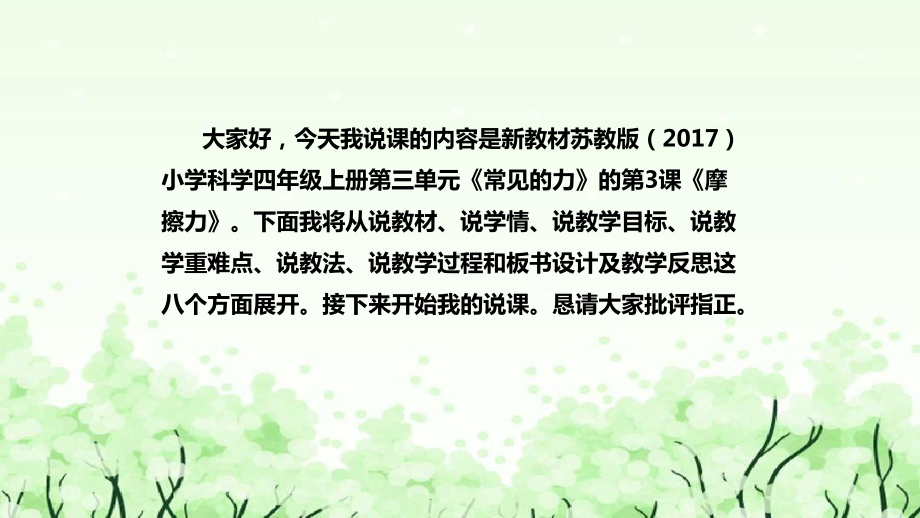 大家好，今天我说课的内容是新教材苏教版（2017）小学科学四年级上册第三单元《常见的力》的第3课《摩擦力》。下面我将从说教材、说学情、说教学目标、说教学重难点、说教法、说教学过程和板书设计及教学反思这八个方面展开。接下来开始我的说课。恳请大家批评指正。